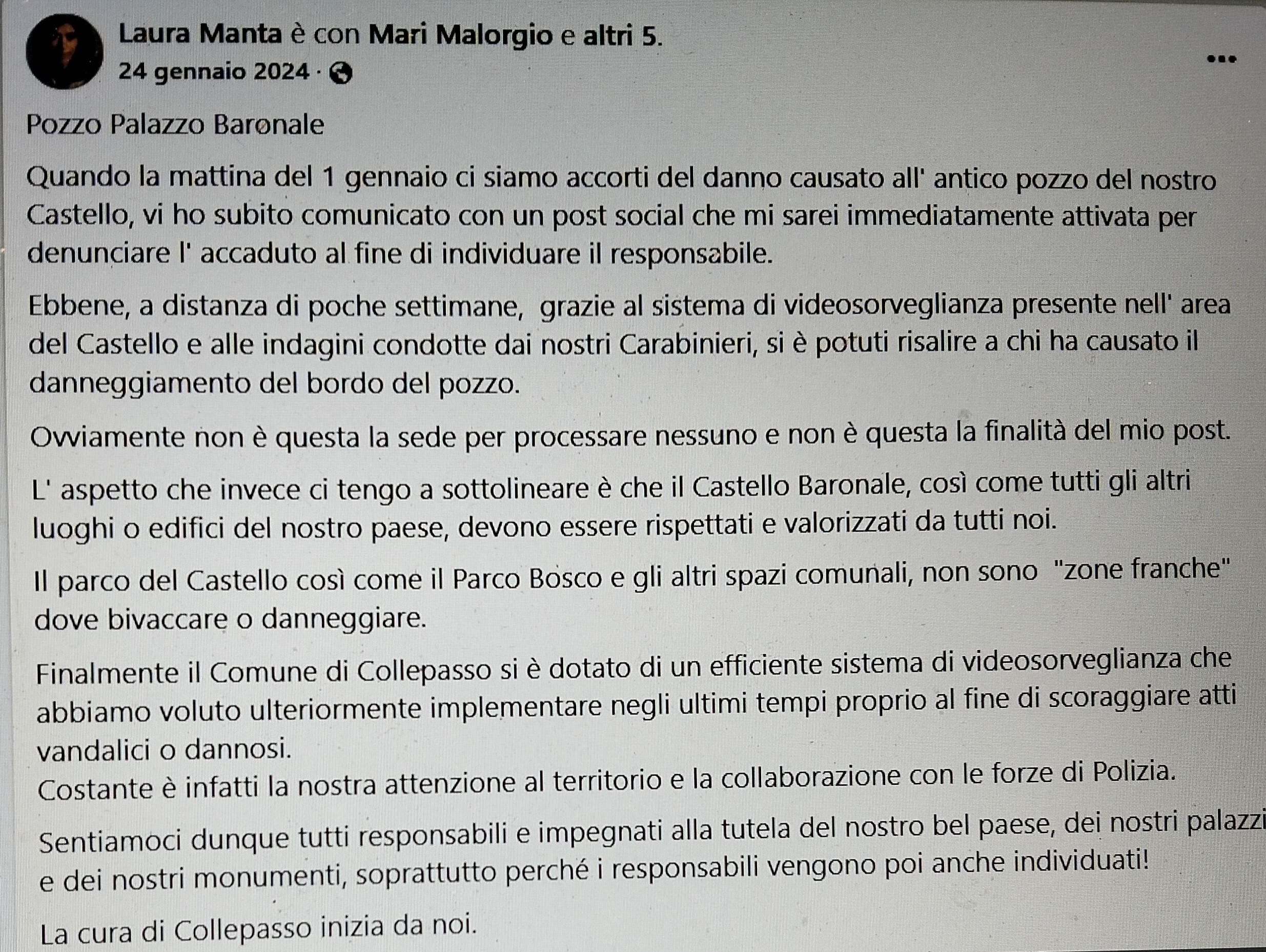 Laura Manta è con Mari Malorgio e altri 5.
24 gennaio 2024 ·

Pozzo Palazzo Baronale

Quando la mattina del 1 gennaio ci siamo accorti del danno causato all' antico pozzo del nostro Castello, vi ho subito comunicato con un post social che mi sarei immediatamente attivata per denunciare l' accaduto al fine di individuare il responsabile.

Ebbene, a distanza di poche settimane, grazie al sistema di videosorveglianza presente nell' area del Castello e alle indagini condotte dai nostri Carabinieri, si è potuti risalire a chi ha causato il danneggiamento del bordo del pozzo.

Ovviamente non è questa la sede per processare nessuno e non è questa la finalità del mio post.

L' aspetto che invece ci tengo a sottolineare è che il Castello Baronale, così come tutti gli altri luoghi o edifici del nostro paese, devono essere rispettati e valorizzati da tutti noi.

Il parco del Castello così come il Parco Bosco e gli altri spazi comunali, non sono "zone franche" dove bivaccare o danneggiare.

Finalmente il Comune di Collepasso si è dotato di un efficiente sistema di videosorveglianza che abbiamo voluto ulteriormente implementare negli ultimi tempi proprio al fine di scoraggiare atti vandalici o dannosi.
Costante è infatti la nostra attenzione al territorio e la collaborazione con le forze di Polizia.

Sentiamoci dunque tutti responsabili e impegnati alla tutela del nostro bel paese, dei nostri palazzi e dei nostri monumenti, soprattutto perché i responsabili vengono poi anche individuati!

La cura di Collepasso inizia da noi.